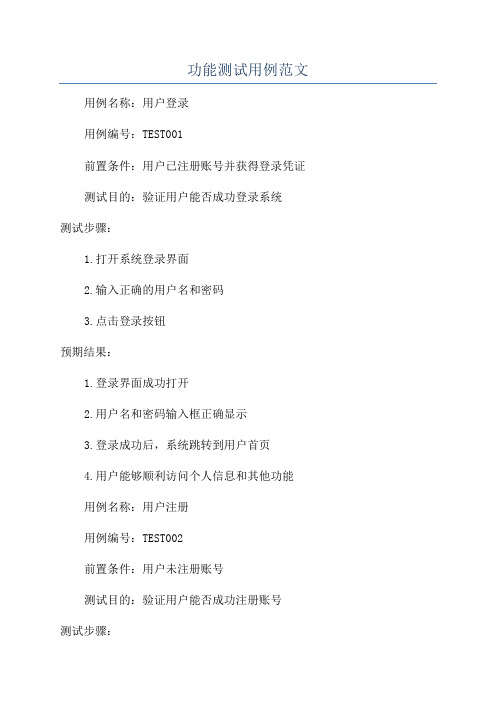 功能测试用例范文

用例名称：用户登录

用例编号：TEST001

前置条件：用户已注册账号并获得登录凭证

测试目的：验证用户能否成功登录系统

测试步骤：

1.打开系统登录界面

2.输入正确的用户名和密码

3.点击登录按钮

预期结果：

1.登录界面成功打开

2.用户名和密码输入框正确显示

3.登录成功后，系统跳转到用户首页

4.用户能够顺利访问个人信息和其他功能

用例名称：用户注册

用例编号：TEST002

前置条件：用户未注册账号

测试目的：验证用户能否成功注册账号

测试步骤：